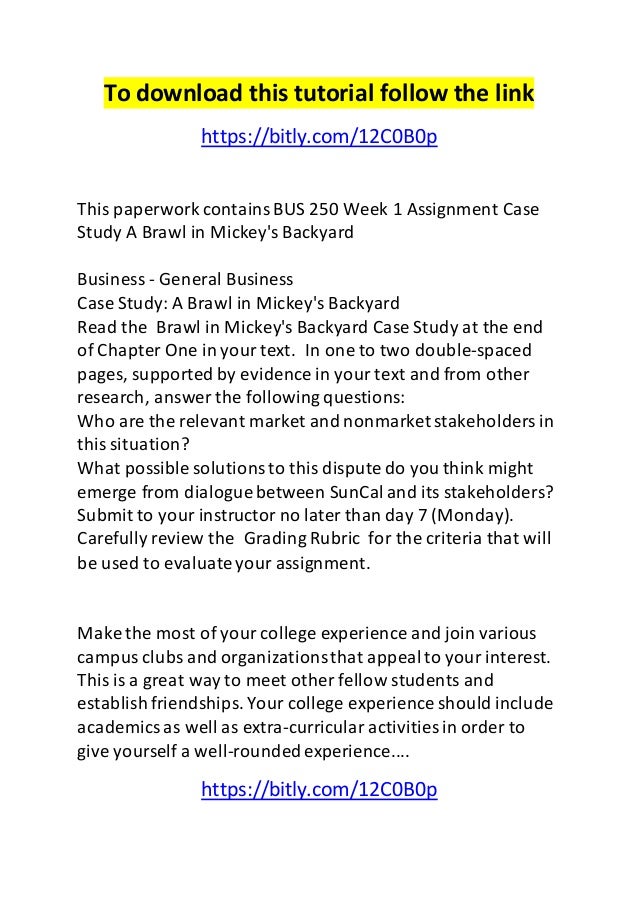 To download this tutorial follow the link

https://bitly.com/12C0B0p

This paperwork contains BUS 250 Week 1 Assignment Case Study A Brawl in Mickey's Backyard

Business - General Business
Case Study: A Brawl in Mickey's Backyard
Read the Brawl in Mickey's Backyard Case Study at the end of Chapter One in your text. In one to two double-spaced pages, supported by evidence in your text and from other research, answer the following questions:
Who are the relevant market and nonmarket stakeholders in this situation?
What possible solutions to this dispute do you think might emerge from dialogue between SunCal and its stakeholders?
Submit to your instructor no later than day 7 (Monday).
Carefully review the Grading Rubric for the criteria that will be used to evaluate your assignment.

Make the most of your college experience and join various campus clubs and organizations that appeal to your interest. This is a great way to meet other fellow students and establish friendships. Your college experience should include academics as well as extra-curricular activities in order to give yourself a well-rounded experience….

https://bitly.com/12C0B0p